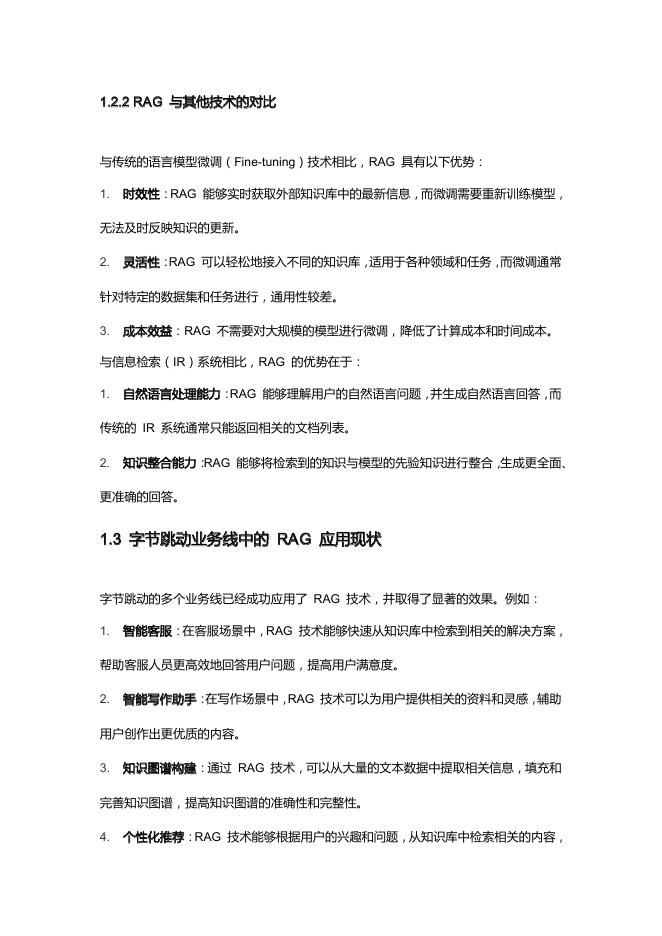 1.2.2 RAG 与其他技术的对比

与传统的语言模型微调（Fine-tuning）技术相比，RAG 具有以下优势：

1. 时效性：RAG 能够实时获取外部知识库中的最新信息，而微调需要重新训练模型，无法及时反映知识的更新。

2. 灵活性：RAG 可以轻松地接入不同的知识库，适用于各种领域和任务，而微调通常针对特定的数据集和任务进行，通用性较差。

3. 成本效益：RAG 不需要对大规模的模型进行微调，降低了计算成本和时间成本。

与信息检索（IR）系统相比，RAG 的优势在于：

1. 自然语言处理能力：RAG 能够理解用户的自然语言问题，并生成自然语言回答，而传统的 IR 系统通常只能返回相关的文档列表。

2. 知识整合能力：RAG 能够将检索到的知识与模型的先验知识进行整合，生成更全面、更准确的回答。

1.3 字节跳动业务线中的 RAG 应用现状

字节跳动的多个业务线已经成功应用了 RAG 技术，并取得了显著的效果。例如：

1. 智能客服：在客服场景中，RAG 技术能够快速从知识库中检索到相关的解决方案，帮助客服人员更高效地回答用户问题，提高用户满意度。

2. 智能写作助手：在写作场景中，RAG 技术可以为用户提供相关的资料和灵感，辅助用户创作出更优质的内容。

3. 知识图谱构建：通过 RAG 技术，可以从大量的文本数据中提取相关信息，填充和完善知识图谱，提高知识图谱的准确性和完整性。

4. 个性化推荐：RAG 技术能够根据用户的兴趣和问题，从知识库中检索相关的内容，